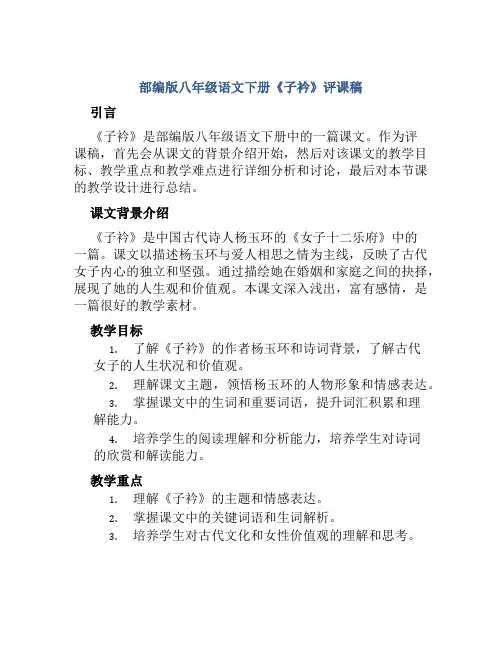 部编版八年级语文下册《子衿》评课稿

引言

《子衿》是部编版八年级语文下册中的一篇课文。作为评课稿，首先会从课文的背景介绍开始，然后对该课文的教学目标、教学重点和教学难点进行详细分析和讨论，最后对本节课的教学设计进行总结。

课文背景介绍

《子衿》是中国古代诗人杨玉环的《女子十二乐府》中的一篇。课文以描述杨玉环与爱人相思之情为主线，反映了古代女子内心的独立和坚强。通过描绘她在婚姻和家庭之间的抉择，展现了她的人生观和价值观。本课文深入浅出，富有感情，是一篇很好的教学素材。

教学目标

1. 了解《子衿》的作者杨玉环和诗词背景，了解古代女子的人生状况和价值观。

2. 理解课文主题，领悟杨玉环的人物形象和情感表达。

3. 掌握课文中的生词和重要词语，提升词汇积累和理解能力。

4. 培养学生的阅读理解和分析能力，培养学生对诗词的欣赏和解读能力。

教学重点

1. 理解《子衿》的主题和情感表达。

2. 掌握课文中的关键词语和生词解析。

3. 培养学生对古代文化和女性价值观的理解和思考。